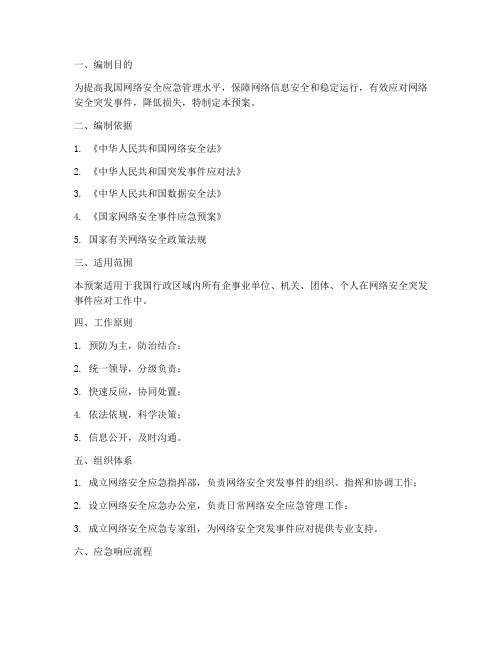 一、编制目的

为提高我国网络安全应急管理水平，保障网络信息安全和稳定运行，有效应对网络安全突发事件，降低损失，特制定本预案。

二、编制依据

1. 《中华人民共和国网络安全法》

2. 《中华人民共和国突发事件应对法》

3. 《中华人民共和国数据安全法》

4. 《国家网络安全事件应急预案》

5. 国家有关网络安全政策法规

三、适用范围

本预案适用于我国行政区域内所有企事业单位、机关、团体、个人在网络安全突发事件应对工作中。

四、工作原则

1. 预防为主，防治结合；

2. 统一领导，分级负责；

3. 快速反应，协同处置；

4. 依法依规，科学决策；

5. 信息公开，及时沟通。

五、组织体系

1. 成立网络安全应急指挥部，负责网络安全突发事件的组织、指挥和协调工作；

2. 设立网络安全应急办公室，负责日常网络安全应急管理工作；

3. 成立网络安全应急专家组，为网络安全突发事件应对提供专业支持。

六、应急响应流程